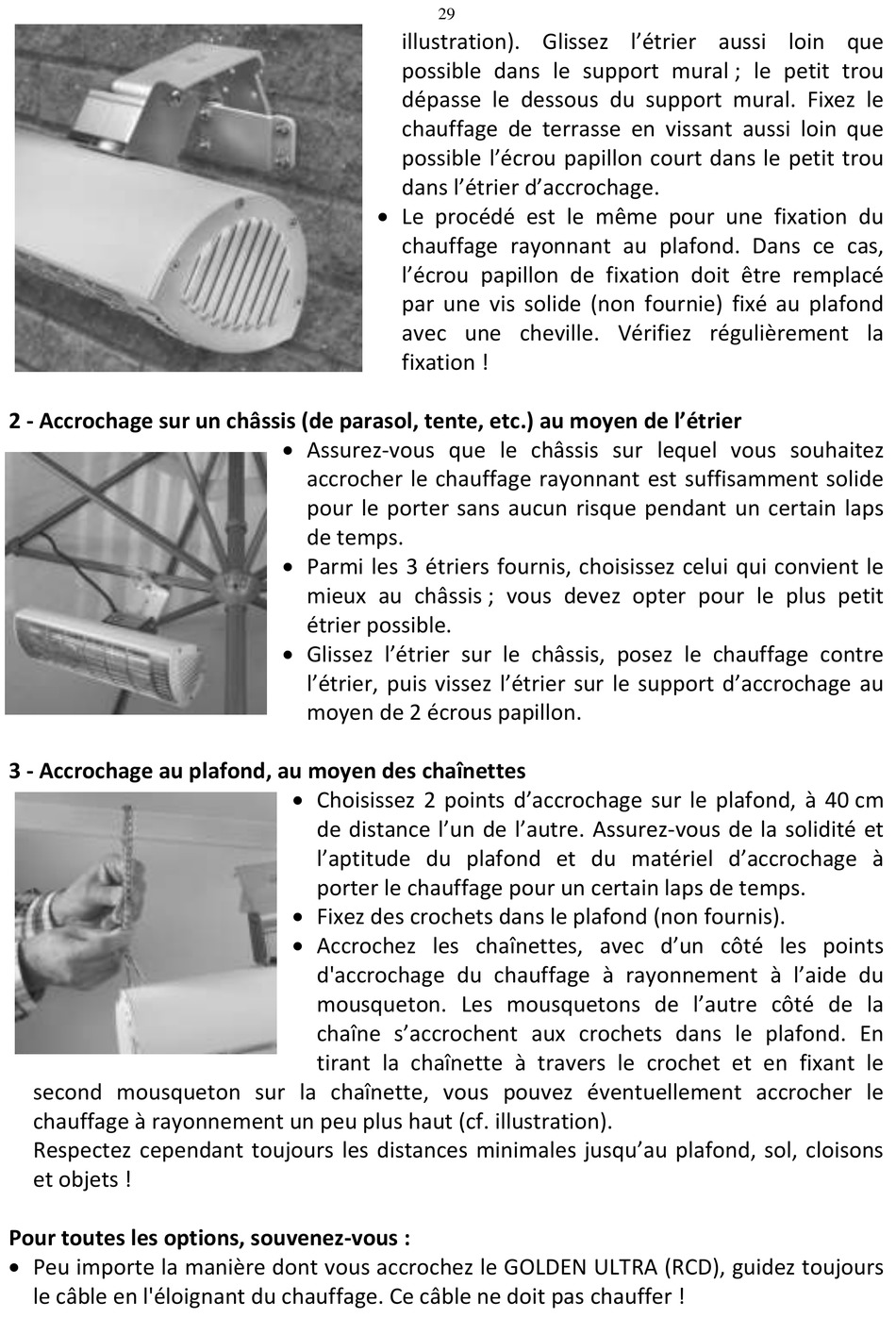 29

illustration). Glissez l’étrier aussi loin que possible dans le support mural ; le petit trou dépasse le dessous du support mural. Fixez le chauffage de terrasse en vissant aussi loin que possible l’écrou papillon court dans le petit trou dans l’étrier d’accrochage.

• Le procédé est le même pour une fixation du chauffage rayonnant au plafond. Dans ce cas, l’écrou papillon de fixation doit être remplacé par une vis solide (non fournie) fixé au plafond avec une cheville. Vérifiez régulièrement la fixation !

2 - Accrochage sur un châssis (de parasol, tente, etc.) au moyen de l’étrier

• Assurez-vous que le châssis sur lequel vous souhaitez accrocher le chauffage rayonnant est suffisamment solide pour le porter sans aucun risque pendant un certain laps de temps.
• Parmi les 3 étriers fournis, choisissez celui qui convient le mieux au châssis ; vous devez opter pour le plus petit étrier possible.
• Glissez l’étrier sur le châssis, posez le chauffage contre l’étrier, puis vissez l’étrier sur le support d’accrochage au moyen de 2 écrous papillon.

3 - Accrochage au plafond, au moyen des chaînettes

• Choisissez 2 points d’accrochage sur le plafond, à 40 cm de distance l’un de l’autre. Assurez-vous de la solidité et l’aptitude du plafond et du matériel d’accrochage à porter le chauffage pour un certain laps de temps.
• Fixez des crochets dans le plafond (non fournis).
• Accrochez les chaînettes, avec d’un côté les points d'accrochage du chauffage à rayonnement à l’aide du mousqueton. Les mousquetons de l’autre côté de la chaîne s’accrochent aux crochets dans le plafond. En tirant la chaînette à travers le crochet et en fixant le second mousqueton sur la chaînette, vous pouvez éventuellement accrocher le chauffage à rayonnement un peu plus haut (cf. illustration).
Respectez cependant toujours les distances minimales jusqu’au plafond, sol, cloisons et objets !

Pour toutes les options, souvenez-vous :
• Peu importe la manière dont vous accrochez le GOLDEN ULTRA (RCD), guidez toujours le câble en l'éloignant du chauffage. Ce câble ne doit pas chauffer !